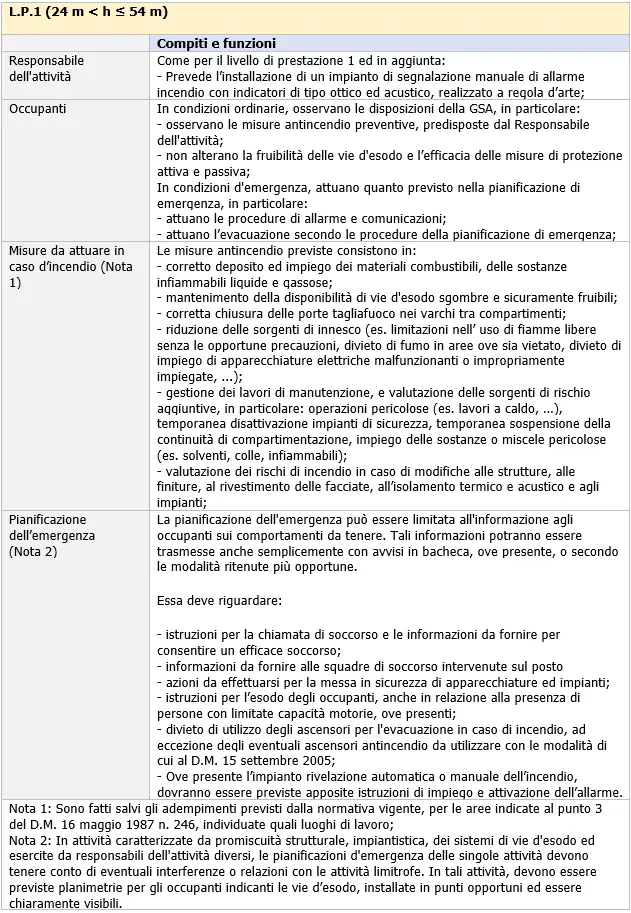 L.P.1 (24 m < h ≤ 54 m)

| | Compiti e funzioni |
|---|---|
| Responsabile dell'attività | Come per il livello di prestazione 1 ed in aggiunta:<br>- Prevede l'installazione di un impianto di segnalazione manuale di allarme incendio con indicatori di tipo ottico ed acustico, realizzato a regola d'arte; |
| Occupanti | In condizioni ordinarie, osservano le disposizioni della GSA, in particolare:<br>- osservano le misure antincendio preventive, predisposte dal Responsabile dell'attività;<br>- non alterano la fruibilità delle vie d'esodo e l'efficacia delle misure di protezione attiva e passiva;<br>In condizioni d'emergenza, attuano quanto previsto nella pianificazione di emergenza, in particolare:<br>- attuano le procedure di allarme e comunicazioni;<br>- attuano l'evacuazione secondo le procedure della pianificazione di emergenza; |
| Misure da attuare in caso d'incendio (Nota 1) | Le misure antincendio previste consistono in:<br>- corretto deposito ed impiego dei materiali combustibili, delle sostanze infiammabili liquide e gassose;<br>- mantenimento della disponibilità di vie d'esodo sgombre e sicuramente fruibili;<br>- corretta chiusura delle porte tagliafuoco nei varchi tra compartimenti;<br>- riduzione delle sorgenti di innesco (es. limitazioni nell' uso di fiamme libere senza le opportune precauzioni, divieto di fumo in aree ove sia vietato, divieto di impiego di apparecchiature elettriche malfunzionanti o impropriamente impiegate, ...);<br>- gestione dei lavori di manutenzione, e valutazione delle sorgenti di rischio aggiuntive, in particolare: operazioni pericolose (es. lavori a caldo, ...), temporanea disattivazione impianti di sicurezza, temporanea sospensione della continuità di compartimentazione, impiego delle sostanze o miscele pericolose (es. solventi, colle, infiammabili);<br>- valutazione dei rischi di incendio in caso di modifiche alle strutture, alle finiture, al rivestimento delle facciate, all'isolamento termico e acustico e agli impianti; |
| Pianificazione dell'emergenza (Nota 2) | La pianificazione dell'emergenza può essere limitata all'informazione agli occupanti sui comportamenti da tenere. Tali informazioni potranno essere trasmesse anche semplicemente con avvisi in bacheca, ove presente, o secondo le modalità ritenute più opportune.<br><br>Essa deve riguardare:<br><br>- istruzioni per la chiamata di soccorso e le informazioni da fornire per consentire un efficace soccorso;<br>- informazioni da fornire alle squadre di soccorso intervenute sul posto<br>- azioni da effettuarsi per la messa in sicurezza di apparecchiature ed impianti;<br>- istruzioni per l'esodo degli occupanti, anche in relazione alla presenza di persone con limitate capacità motorie, ove presenti;<br>- divieto di utilizzo degli ascensori per l'evacuazione in caso di incendio, ad eccezione degli eventuali ascensori antincendio da utilizzare con le modalità di cui al D.M. 15 settembre 2005;<br>- Ove presente l'impianto rivelazione automatica o manuale dell'incendio, dovranno essere previste apposite istruzioni di impiego e attivazione dell'allarme. |

Nota 1: Sono fatti salvi gli adempimenti previsti dalla normativa vigente, per le aree indicate al punto 3 del D.M. 16 maggio 1987 n. 246, individuate quali luoghi di lavoro;
Nota 2: In attività caratterizzate da promiscuità strutturale, impiantistica, dei sistemi di vie d'esodo ed esercite da responsabili dell'attività diversi, le pianificazioni d'emergenza delle singole attività devono tenere conto di eventuali interferenze o relazioni con le attività limitrofe. In tali attività, devono essere previste planimetrie per gli occupanti indicanti le vie d'esodo, installate in punti opportuni ed essere chiaramente visibili.